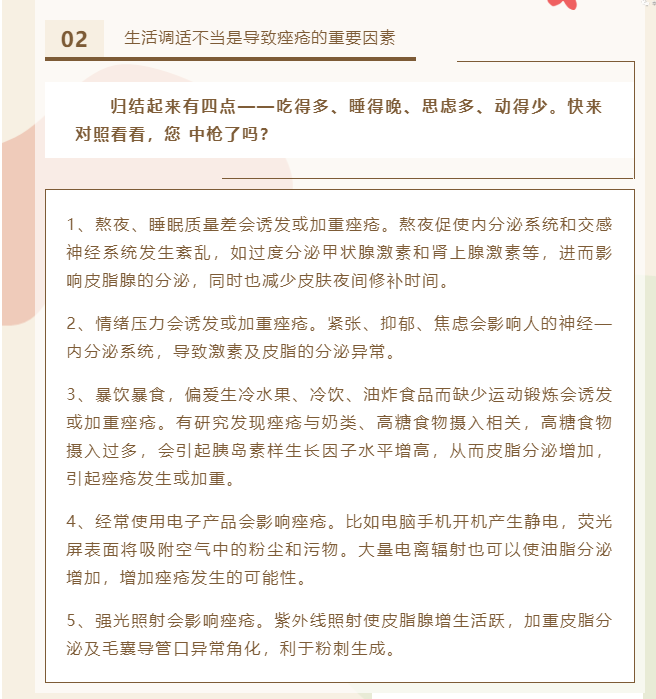 02　生活调适不当是导致痤疮的重要因素

归结起来有四点——吃得多、睡得晚、思虑多、动得少。快来对照看看，您 中枪了吗？

1、熬夜、睡眠质量差会诱发或加重痤疮。熬夜促使内分泌系统和交感神经系统发生紊乱，如过度分泌甲状腺激素和肾上腺激素等，进而影响皮脂腺的分泌，同时也减少皮肤夜间修补时间。

2、情绪压力会诱发或加重痤疮。紧张、抑郁、焦虑会影响人的神经—内分泌系统，导致激素及皮脂的分泌异常。

3、暴饮暴食，偏爱生冷水果、冷饮、油炸食品而缺少运动锻炼会诱发或加重痤疮。有研究发现痤疮与奶类、高糖食物摄入相关，高糖食物摄入过多，会引起胰岛素样生长因子水平增高，从而皮脂分泌增加，引起痤疮发生或加重。

4、经常使用电子产品会影响痤疮。比如电脑手机开机产生静电，荧光屏表面将吸附空气中的粉尘和污物。大量电离辐射也可以使油脂分泌增加，增加痤疮发生的可能性。

5、强光照射会影响痤疮。紫外线照射使皮脂腺增生活跃，加重皮脂分泌及毛囊导管口异常角化，利于粉刺生成。